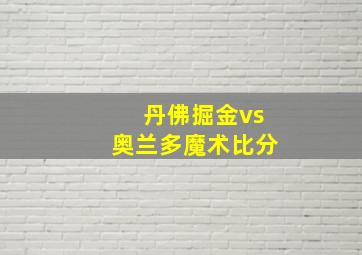 丹佛掘金vs
奥兰多魔术比分